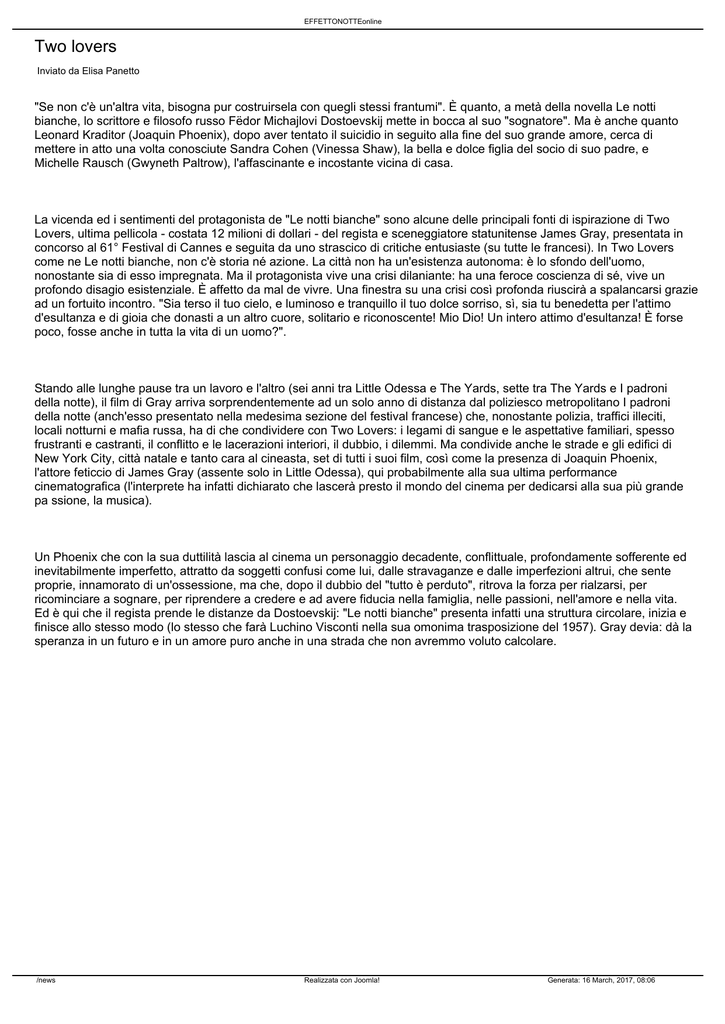 EFFETTONOTTEonline

Two lovers

Inviato da Elisa Panetto

"Se non c'è un'altra vita, bisogna pur costruirsela con quegli stessi frantumi". È quanto, a metà della novella Le notti bianche, lo scrittore e filosofo russo Fëdor Michajlovi Dostoevskij mette in bocca al suo "sognatore". Ma è anche quanto Leonard Kraditor (Joaquin Phoenix), dopo aver tentato il suicidio in seguito alla fine del suo grande amore, cerca di mettere in atto una volta conosciute Sandra Cohen (Vinessa Shaw), la bella e dolce figlia del socio di suo padre, e Michelle Rausch (Gwyneth Paltrow), l'affascinante e incostante vicina di casa.

La vicenda ed i sentimenti del protagonista de "Le notti bianche" sono alcune delle principali fonti di ispirazione di Two Lovers, ultima pellicola - costata 12 milioni di dollari - del regista e sceneggiatore statunitense James Gray, presentata in concorso al 61° Festival di Cannes e seguita da uno strascico di critiche entusiaste (su tutte le francesi). In Two Lovers come ne Le notti bianche, non c'è storia né azione. La città non ha un'esistenza autonoma: è lo sfondo dell'uomo, nonostante sia di esso impregnata. Ma il protagonista vive una crisi dilaniante: ha una feroce coscienza di sé, vive un profondo disagio esistenziale. È affetto da mal de vivre. Una finestra su una crisi così profonda riuscirà a spalancarsi grazie ad un fortuito incontro. "Sia terso il tuo cielo, e luminoso e tranquillo il tuo dolce sorriso, sì, sia tu benedetta per l'attimo d'esultanza e di gioia che donasti a un altro cuore, solitario e riconoscente! Mio Dio! Un intero attimo d'esultanza! È forse poco, fosse anche in tutta la vita di un uomo?".

Stando alle lunghe pause tra un lavoro e l'altro (sei anni tra Little Odessa e The Yards, sette tra The Yards e I padroni della notte), il film di Gray arriva sorprendentemente ad un solo anno di distanza dal poliziesco metropolitano I padroni della notte (anch'esso presentato nella medesima sezione del festival francese) che, nonostante polizia, traffici illeciti, locali notturni e mafia russa, ha di che condividere con Two Lovers: i legami di sangue e le aspettative familiari, spesso frustranti e castranti, il conflitto e le lacerazioni interiori, il dubbio, i dilemmi. Ma condivide anche le strade e gli edifici di New York City, città natale e tanto cara al cineasta, set di tutti i suoi film, così come la presenza di Joaquin Phoenix, l'attore feticcio di James Gray (assente solo in Little Odessa), qui probabilmente alla sua ultima performance cinematografica (l'interprete ha infatti dichiarato che lascerà presto il mondo del cinema per dedicarsi alla sua più grande pa ssione, la musica).

Un Phoenix che con la sua duttilità lascia al cinema un personaggio decadente, conflittuale, profondamente sofferente ed inevitabilmente imperfetto, attratto da soggetti confusi come lui, dalle stravaganze e dalle imperfezioni altrui, che sente proprie, innamorato di un'ossessione, ma che, dopo il dubbio del "tutto è perduto", ritrova la forza per rialzarsi, per ricominciare a sognare, per riprendere a credere e ad avere fiducia nella famiglia, nelle passioni, nell'amore e nella vita. Ed è qui che il regista prende le distanze da Dostoevskij: "Le notti bianche" presenta infatti una struttura circolare, inizia e finisce allo stesso modo (lo stesso che farà Luchino Visconti nella sua omonima trasposizione del 1957). Gray devia: dà la speranza in un futuro e in un amore puro anche in una strada che non avremmo voluto calcolare.

/news Realizzata con Joomla! Generata: 16 March, 2017, 08:06